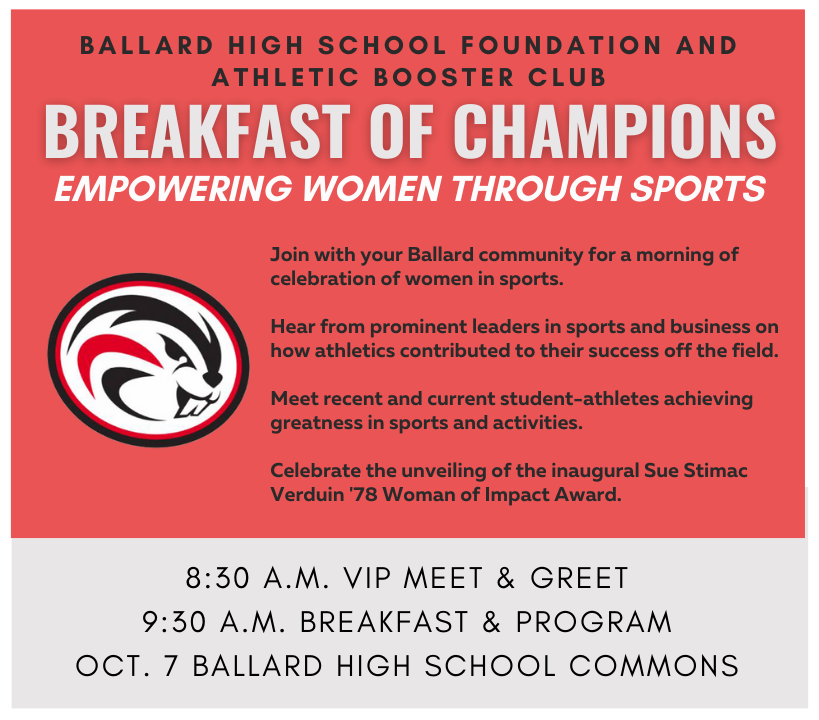 BALLARD HIGH SCHOOL FOUNDATION AND ATHLETIC BOOSTER CLUB

BREAKFAST OF CHAMPIONS

EMPOWERING WOMEN THROUGH SPORTS

Join with your Ballard community for a morning of celebration of women in sports.

Hear from prominent leaders in sports and business on how athletics contributed to their success off the field.

Meet recent and current student-athletes achieving greatness in sports and activities.

Celebrate the unveiling of the inaugural Sue Stimac Verduin '78 Woman of Impact Award.

8:30 A.M. VIP MEET & GREET
9:30 A.M. BREAKFAST & PROGRAM
OCT. 7 BALLARD HIGH SCHOOL COMMONS